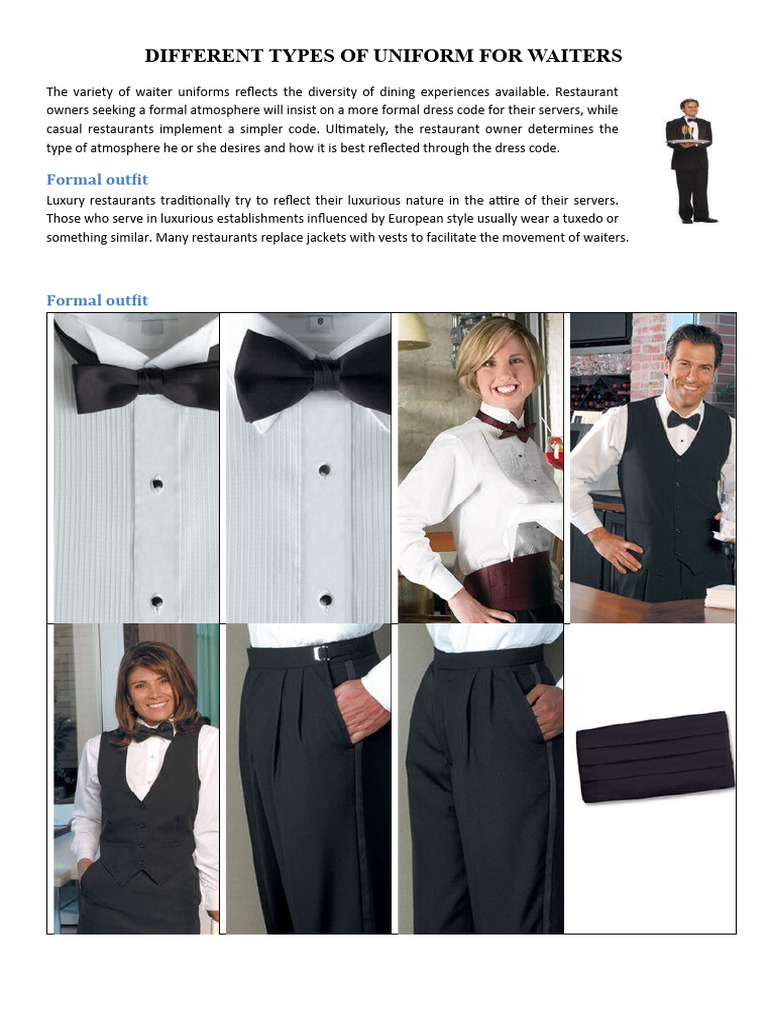 DIFFERENT TYPES OF UNIFORM FOR WAITERS

The variety of waiter uniforms reflects the diversity of dining experiences available. Restaurant owners seeking a formal atmosphere will insist on a more formal dress code for their servers, while casual restaurants implement a simpler code. Ultimately, the restaurant owner determines the type of atmosphere he or she desires and how it is best reflected through the dress code.

Formal outfit

Luxury restaurants traditionally try to reflect their luxurious nature in the attire of their servers. Those who serve in luxurious establishments influenced by European style usually wear a tuxedo or something similar. Many restaurants replace jackets with vests to facilitate the movement of waiters.

Formal outfit